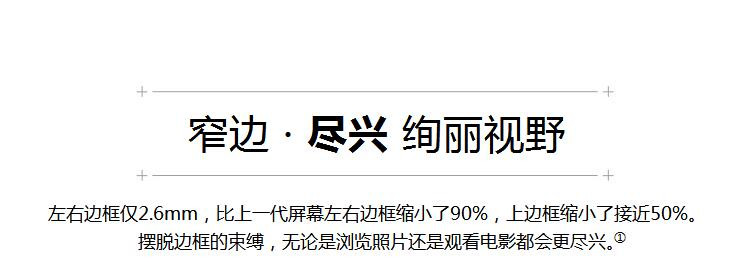 窄边 · 尽兴 绚丽视野

左右边框仅2.6mm，比上一代屏幕左右边框缩小了90%，上边框缩小了接近50%。摆脱边框的束缚，无论是浏览照片还是观看电影都会更尽兴。①